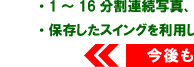 ・1 ～ 16 分割連続写真、

・保存したスイングを利用し

今後も